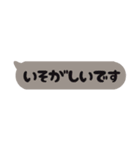 いそがしいです